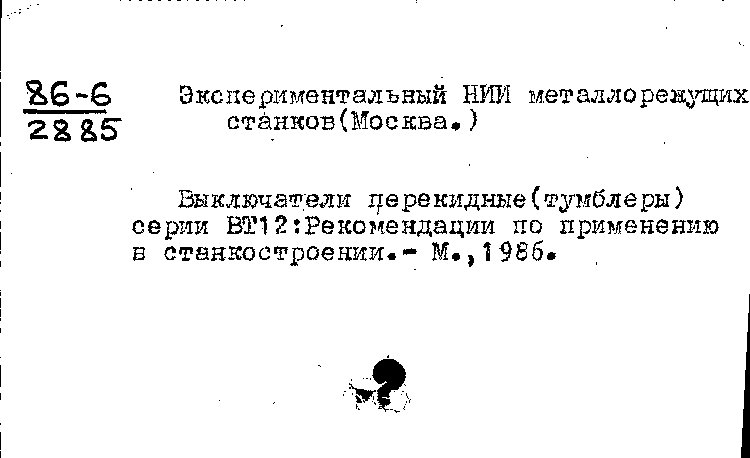 86-6
2885

Экспериментальный НИИ металлорежущих станков(Москва.)

Выключатели перекидные(тумблеры) серии ВТ12:Рекомендации по применению в станкостроении.- М.,1986.